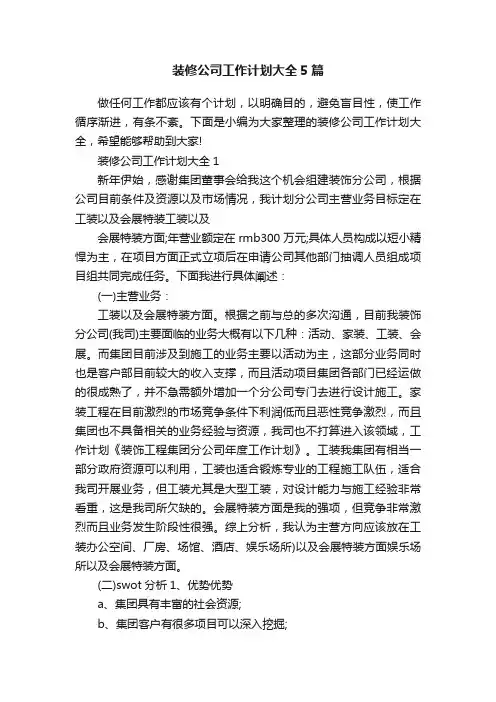 装修公司工作计划大全5篇

做任何工作都应该有个计划，以明确目的，避免盲目性，使工作循序渐进，有条不紊。下面是小编为大家整理的装修公司工作计划大全，希望能够帮助到大家!

装修公司工作计划大全1

新年伊始，感谢集团董事会给我这个机会组建装饰分公司，根据公司目前条件及资源以及市场情况，我计划分公司主营业务目标定在工装以及会展特装工装以及

会展特装方面;年营业额定在rmb300万元;具体人员构成以短小精悍为主，在项目方面正式立项后在申请公司其他部门抽调人员组成项目组共同完成任务。下面我进行具体阐述：

(一)主营业务：

工装以及会展特装方面。根据之前与总的多次沟通，目前我装饰分公司(我司)主要面临的业务大概有以下几种：活动、家装、工装、会展。而集团目前涉及到施工的业务主要以活动为主，这部分业务同时也是客户部目前较大的收入支撑，而且活动项目集团各部门已经运做的很成熟了，并不急需额外增加一个分公司专门去进行设计施工。家装工程在目前激烈的市场竞争条件下利润低而且恶性竞争激烈，而且集团也不具备相关的业务经验与资源，我司也不打算进入该领域，工作计划《装饰工程集团分公司年度工作计划》。工装我集团有相当一部分政府资源可以利用，工装也适合锻炼专业的工程施工队伍，适合我司开展业务，但工装尤其是大型工装，对设计能力与施工经验非常看重，这是我司所欠缺的。会展特装方面是我的强项，但竞争非常激烈而且业务发生阶段性很强。综上分析，我认为主营方向应该放在工装办公空间、厂房、场馆、酒店、娱乐场所)以及会展特装方面娱乐场所以及会展特装方面。

(二)swot分析1、优势优势

a、集团具有丰富的社会资源;

b、集团客户有很多项目可以深入挖掘;